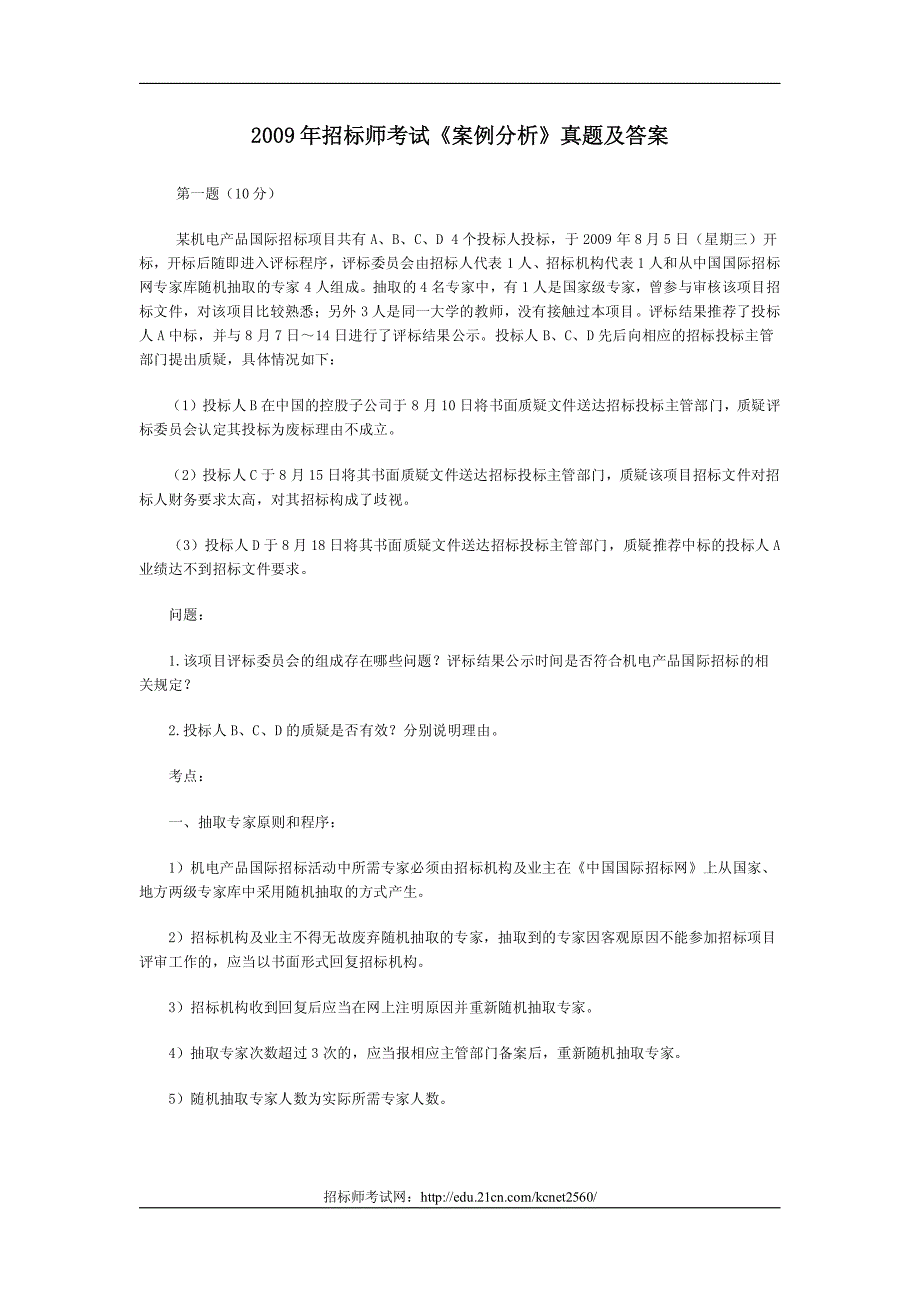 2009年招标师考试《案例分析》真题及答案

第一题（10分）

某机电产品国际招标项目共有A、B、C、D 4个投标人投标，于2009年8月5日（星期三）开标，开标后随即进入评标程序，评标委员会由招标人代表1人、招标机构代表1人和从中国国际招标网专家库随机抽取的专家4人组成。抽取的4名专家中，有1人是国家级专家，曾参与审核该项目招标文件，对该项目比较熟悉；另外3人是同一大学的教师，没有接触过本项目。评标结果推荐了投标人A中标，并与8月7日～14日进行了评标结果公示。投标人B、C、D先后向相应的招标投标主管部门提出质疑，具体情况如下：

（1）投标人B在中国的控股子公司于8月10日将书面质疑文件送达招标投标主管部门，质疑评标委员会认定其投标为废标理由不成立。

（2）投标人C于8月15日将其书面质疑文件送达招标投标主管部门，质疑该项目招标文件对招标人财务要求太高，对其招标构成了歧视。

（3）投标人D于8月18日将其书面质疑文件送达招标投标主管部门，质疑推荐中标的投标人A业绩达不到招标文件要求。

问题：

1.该项目评标委员会的组成存在哪些问题？评标结果公示时间是否符合机电产品国际招标的相关规定？

2.投标人B、C、D的质疑是否有效？分别说明理由。

考点：

一、抽取专家原则和程序：

1）机电产品国际招标活动中所需专家必须由招标机构及业主在《中国国际招标网》上从国家、地方两级专家库中采用随机抽取的方式产生。

2）招标机构及业主不得无故废弃随机抽取的专家，抽取到的专家因客观原因不能参加招标项目评审工作的，应当以书面形式回复招标机构。

3）招标机构收到回复后应当在网上注明原因并重新随机抽取专家。

4）抽取专家次数超过3次的，应当报相应主管部门备案后，重新随机抽取专家。

5）随机抽取专家人数为实际所需专家人数。

招标师考试网：http://edu.21cn.com/kcnet2560/